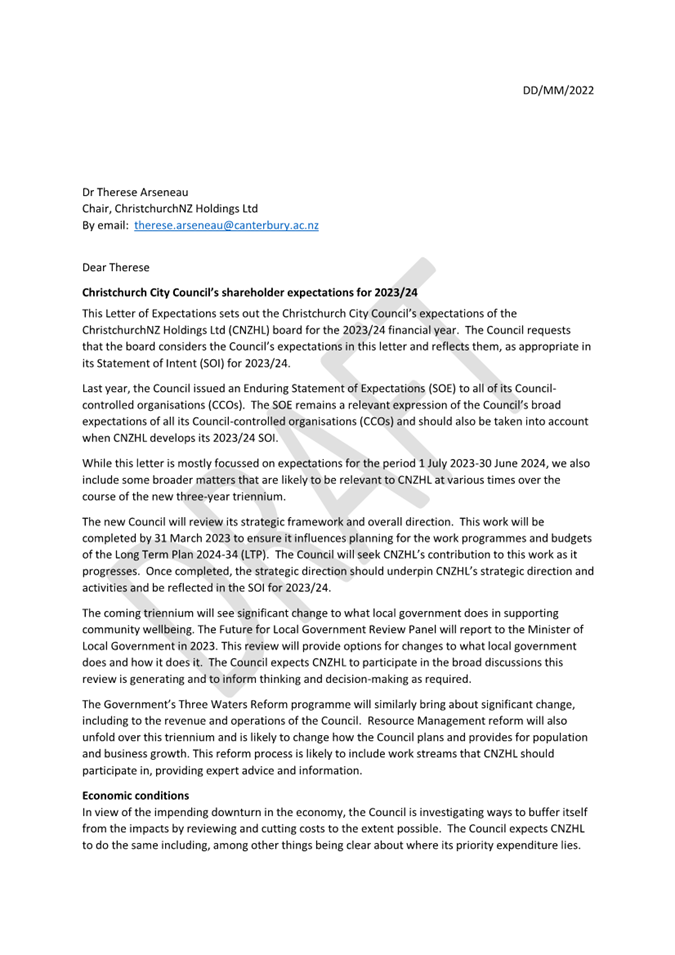 DD/MM/2022

Dr Therese Arseneau
Chair, ChristchurchNZ Holdings Ltd
By email: therese.arseneau@canterbury.ac.nz

Dear Therese

**Christchurch City Council's shareholder expectations for 2023/24**

This Letter of Expectations sets out the Christchurch City Council's expectations of the ChristchurchNZ Holdings Ltd (CNZHL) board for the 2023/24 financial year. The Council requests that the board considers the Council's expectations in this letter and reflects them, as appropriate in its Statement of Intent (SOI) for 2023/24.

Last year, the Council issued an Enduring Statement of Expectations (SOE) to all of its Council-controlled organisations (CCOs). The SOE remains a relevant expression of the Council's broad expectations of all its Council-controlled organisations (CCOs) and should also be taken into account when CNZHL develops its 2023/24 SOI.

While this letter is mostly focussed on expectations for the period 1 July 2023-30 June 2024, we also include some broader matters that are likely to be relevant to CNZHL at various times over the course of the new three-year triennium.

The new Council will review its strategic framework and overall direction. This work will be completed by 31 March 2023 to ensure it influences planning for the work programmes and budgets of the Long Term Plan 2024-34 (LTP). The Council will seek CNZHL's contribution to this work as it progresses. Once completed, the strategic direction should underpin CNZHL's strategic direction and activities and be reflected in the SOI for 2023/24.

The coming triennium will see significant change to what local government does in supporting community wellbeing. The Future for Local Government Review Panel will report to the Minister of Local Government in 2023. This review will provide options for changes to what local government does and how it does it. The Council expects CNZHL to participate in the broad discussions this review is generating and to inform thinking and decision-making as required.

The Government's Three Waters Reform programme will similarly bring about significant change, including to the revenue and operations of the Council. Resource Management reform will also unfold over this triennium and is likely to change how the Council plans and provides for population and business growth. This reform process is likely to include work streams that CNZHL should participate in, providing expert advice and information.

**Economic conditions**
In view of the impending downturn in the economy, the Council is investigating ways to buffer itself from the impacts by reviewing and cutting costs to the extent possible. The Council expects CNZHL to do the same including, among other things being clear about where its priority expenditure lies.

DRAFT